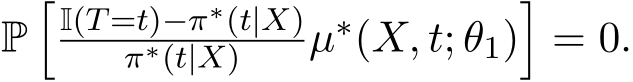 $\mathbb{P}\left[\frac{\mathbb{I}(T=t)-\pi^*(t|X)}{\pi^*(t|X)}\mu^*(X,t;\theta_1)\right]=0.$